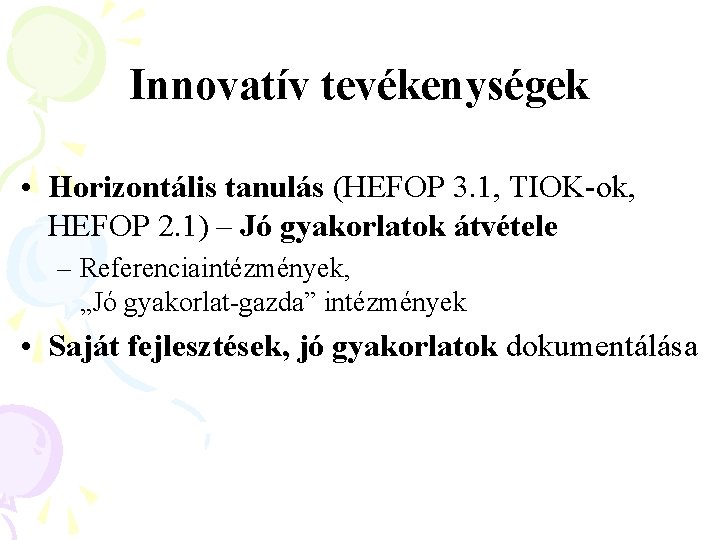 Innovatív tevékenységek

• Horizontális tanulás (HEFOP 3.1, TIOK-ok, HEFOP 2.1) – Jó gyakorlatok átvétele
– Referenciaintézmények, „Jó gyakorlat-gazda” intézmények

• Saját fejlesztések, jó gyakorlatok dokumentálása